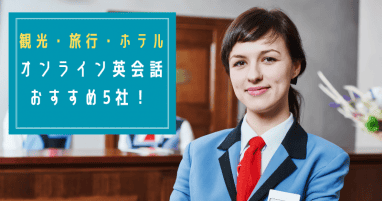 観光・旅行・ホテル
オンライン英会話
おすすめ5社！